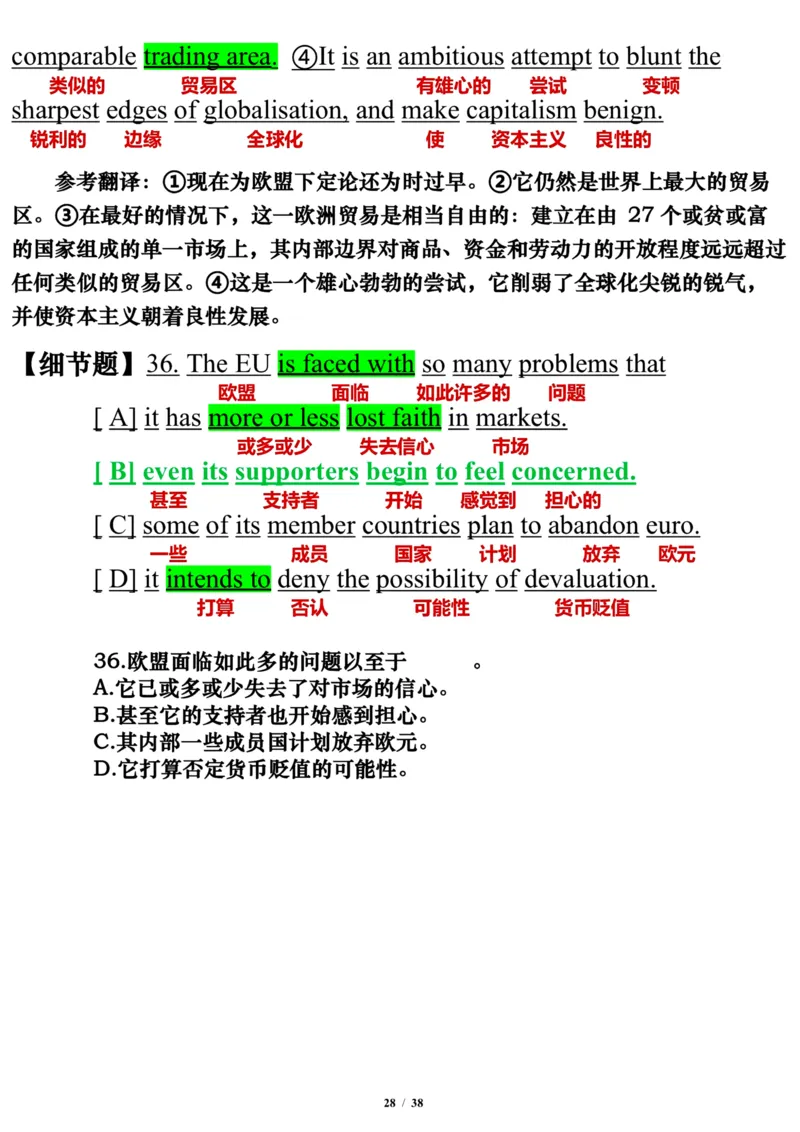 comparable trading area. ④It is an ambitious attempt to blunt the
类似的 贸易区 有雄心的 尝试 变顿
sharpest edges of globalisation, and make capitalism benign.
锐利的 边缘 全球化 使 资本主义 良性的

参考翻译：①现在为欧盟下定论还为时过早。②它仍然是世界上最大的贸易区。③在最好的情况下，这一欧洲贸易是相当自由的：建立在由 27 个或贫或富的国家组成的单一市场上，其内部边界对商品、资金和劳动力的开放程度远远超过任何类似的贸易区。④这是一个雄心勃勃的尝试，它削弱了全球化尖锐的锐气，并使资本主义朝着良性发展。

【细节题】36. The EU is faced with so many problems that
欧盟 面临 如此许多的 问题
[ A] it has more or less lost faith in markets.
或多或少 失去信心 市场
[ B] even its supporters begin to feel concerned.
甚至 支持者 开始 感觉到 担心的
[ C] some of its member countries plan to abandon euro.
一些 成员 国家 计划 放弃 欧元
[ D] it intends to deny the possibility of devaluation.
打算 否认 可能性 货币贬值

36.欧盟面临如此多的问题以至于 。
A.它已或多或少失去了对市场的信心。
B.甚至它的支持者也开始感到担心。
C.其内部一些成员国计划放弃欧元。
D.它打算否定货币贬值的可能性。

28 / 38